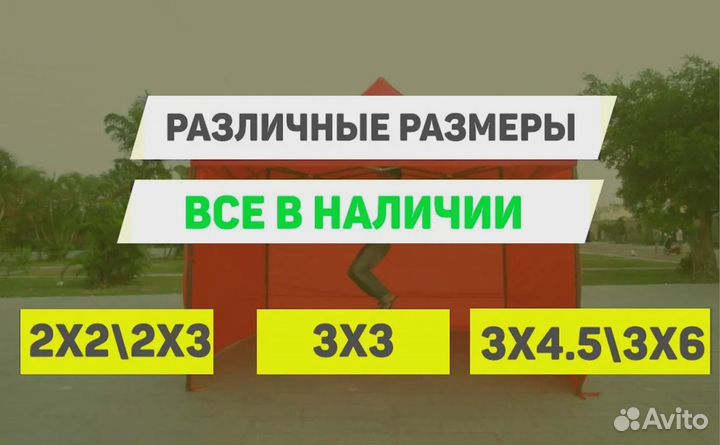 РАЗЛИЧНЫЕ РАЗМЕРЫ

ВСЕ В НАЛИЧИИ

2Х2\2Х3

3Х3

3Х4.5\3Х6

Avito